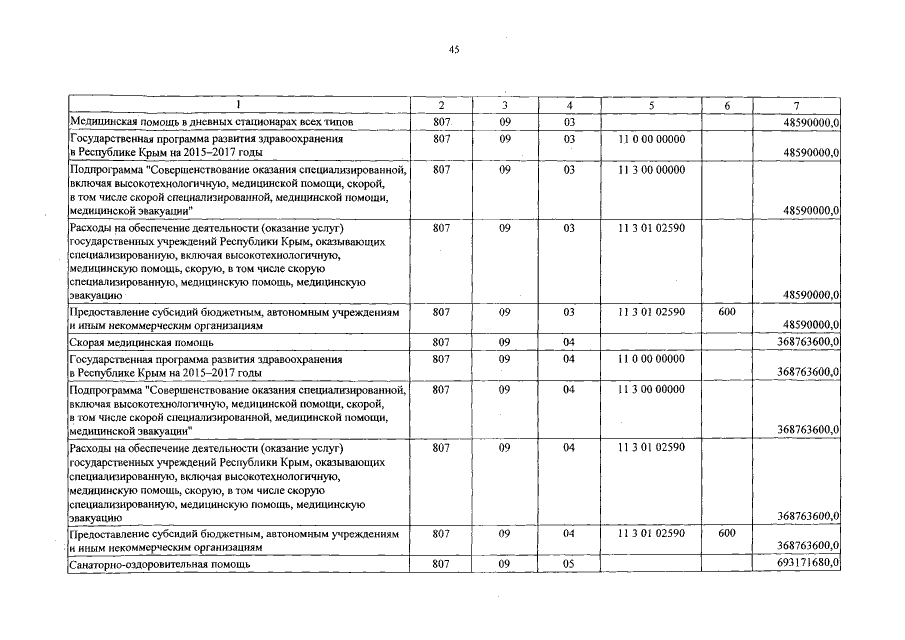 45

| 1 | 2 | 3 | 4 | 5 | 6 | 7 |
|---|---|---|---|---|---|---|
| Медицинская помощь в дневных стационарах всех типов | 807 | 09 | 03 | | | 48590000,0 |
| Государственная программа развития здравоохранения в Республике Крым на 2015–2017 годы | 807 | 09 | 03 | 11 0 00 00000 | | 48590000,0 |
| Подпрограмма "Совершенствование оказания специализированной, включая высокотехнологичную, медицинской помощи, скорой, в том числе скорой специализированной, медицинской помощи, медицинской эвакуации" | 807 | 09 | 03 | 11 3 00 00000 | | 48590000,0 |
| Расходы на обеспечение деятельности (оказание услуг) государственных учреждений Республики Крым, оказывающих специализированную, включая высокотехнологичную, медицинскую помощь, скорую, в том числе скорую специализированную, медицинскую помощь, медицинскую эвакуацию | 807 | 09 | 03 | 11 3 01 02590 | | 48590000,0 |
| Предоставление субсидий бюджетным, автономным учреждениям и иным некоммерческим организациям | 807 | 09 | 03 | 11 3 01 02590 | 600 | 48590000,0 |
| Скорая медицинская помощь | 807 | 09 | 04 | | | 368763600,0 |
| Государственная программа развития здравоохранения в Республике Крым на 2015–2017 годы | 807 | 09 | 04 | 11 0 00 00000 | | 368763600,0 |
| Подпрограмма "Совершенствование оказания специализированной, включая высокотехнологичную, медицинской помощи, скорой, в том числе скорой специализированной, медицинской помощи, медицинской эвакуации" | 807 | 09 | 04 | 11 3 00 00000 | | 368763600,0 |
| Расходы на обеспечение деятельности (оказание услуг) государственных учреждений Республики Крым, оказывающих специализированную, включая высокотехнологичную, медицинскую помощь, скорую, в том числе скорую специализированную, медицинскую помощь, медицинскую эвакуацию | 807 | 09 | 04 | 11 3 01 02590 | | 368763600,0 |
| Предоставление субсидий бюджетным, автономным учреждениям и иным некоммерческим организациям | 807 | 09 | 04 | 11 3 01 02590 | 600 | 368763600,0 |
| Санаторно-оздоровительная помощь | 807 | 09 | 05 | | | 693171680,0 |